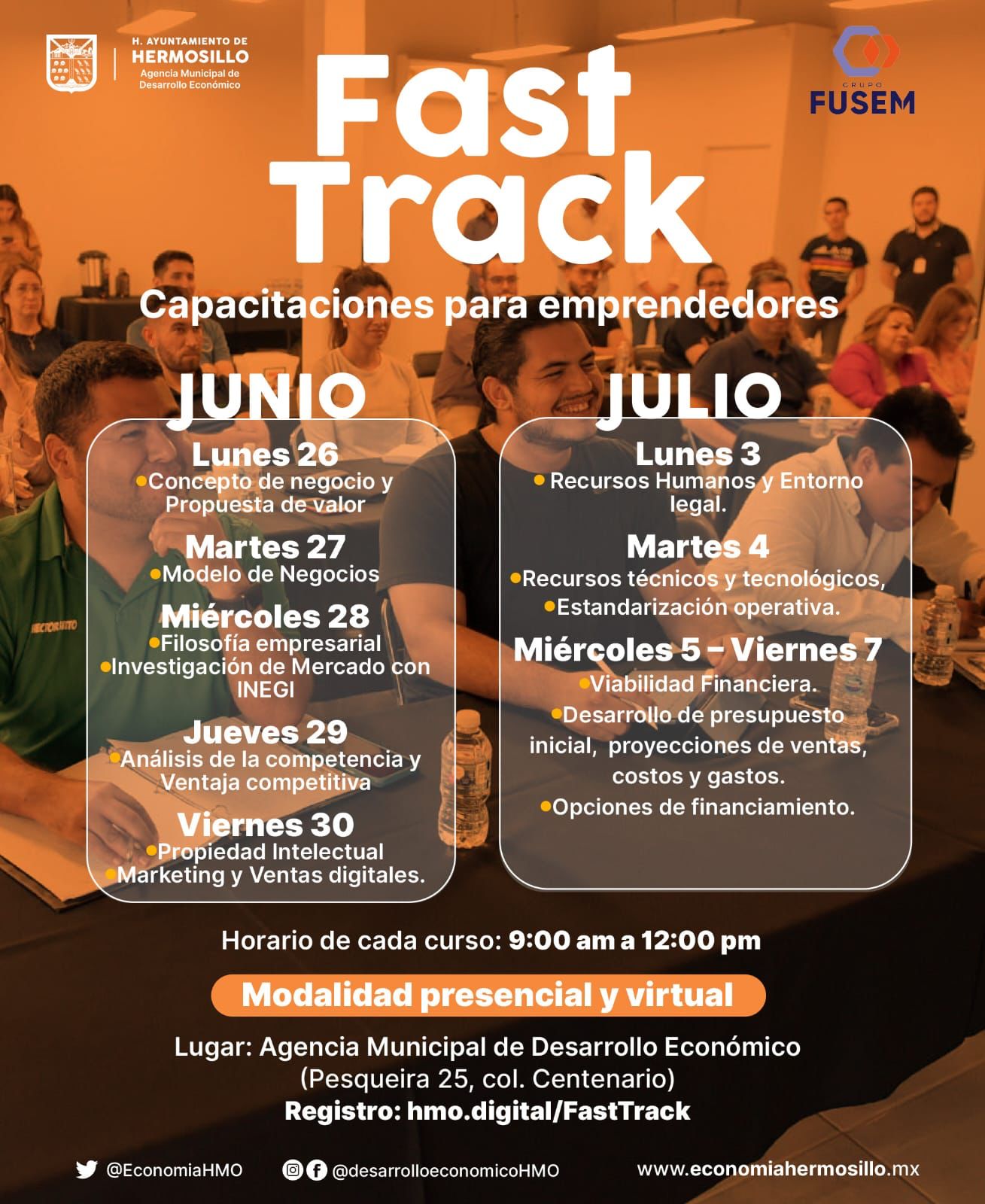 H. AYUNTAMIENTO DE
HERMOSILLO
Agencia Municipal de
Desarrollo Económico

GRUPO
FUSEM

Fast
Track

Capacitaciones para emprendedores

JUNIO

Lunes 26
• Concepto de negocio y Propuesta de valor

Martes 27
• Modelo de Negocios

Miércoles 28
• Filosofía empresarial
• Investigación de Mercado con INEGI

Jueves 29
• Análisis de la competencia y Ventaja competitiva

Viernes 30
• Propiedad Intelectual
• Marketing y Ventas digitales.

JULIO

Lunes 3
• Recursos Humanos y Entorno legal.

Martes 4
• Recursos técnicos y tecnológicos,
• Estandarización operativa.

Miércoles 5 – Viernes 7
• Viabilidad Financiera.
• Desarrollo de presupuesto inicial, proyecciones de ventas, costos y gastos.
• Opciones de financiamiento.

Horario de cada curso: 9:00 am a 12:00 pm

Modalidad presencial y virtual

Lugar: Agencia Municipal de Desarrollo Económico
(Pesqueira 25, col. Centenario)
Registro: hmo.digital/FastTrack

@EconomiaHMO
@desarrolloeconomicoHMO
www.economiahermosillo.mx